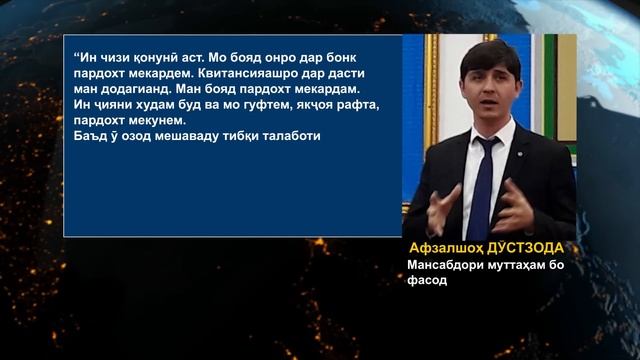 “Ин чизи қонунӣ аст. Мо бояд онро дар бонк пардохт мекардем. Квитансияашро дар дасти ман додагианд. Ман бояд пардохт мекардам. Ин ҷияни худам буд ва мо гуфтем, якҷоя рафта, пардохт мекунем.
Баъд ӯ озод мешаваду тибқи талаботи

Афзалшоҳ ДӮСТЗОДА
Мансабдори муттаҳам бо фасод